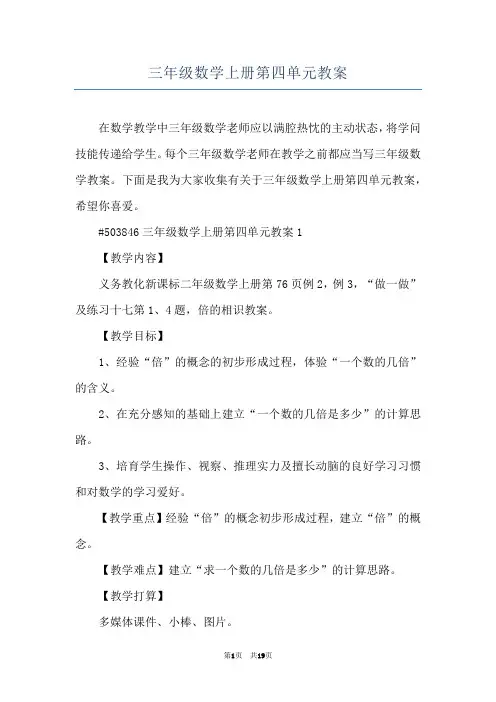 三年级数学上册第四单元教案

在数学教学中三年级数学老师应以满腔热忱的主动状态，将学问技能传递给学生。每个三年级数学老师在教学之前都应当写三年级数学教案。下面是我为大家收集有关于三年级数学上册第四单元教案，希望你喜爱。

#503846 三年级数学上册第四单元教案 1

【教学内容】

义务教化新课标二年级数学上册第 76 页例 2，例 3，“做一做”及练习十七第 1、4 题，倍的相识教案。

【教学目标】

1、经验“倍”的概念的初步形成过程，体验“一个数的几倍”的含义。

2、在充分感知的基础上建立“一个数的几倍是多少”的计算思路。

3、培育学生操作、视察、推理实力及擅长动脑的良好学习习惯和对数学的学习爱好。

【教学重点】经验“倍”的概念初步形成过程，建立“倍”的概念。

【教学难点】建立“求一个数的几倍是多少”的计算思路。

【教学打算】

多媒体课件、小棒、图片。

第1页 共19页